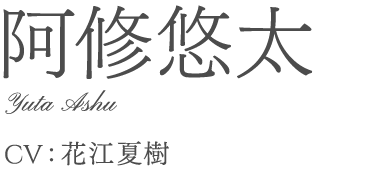 阿修悠太

Yuta Ashu

CV：花江夏樹